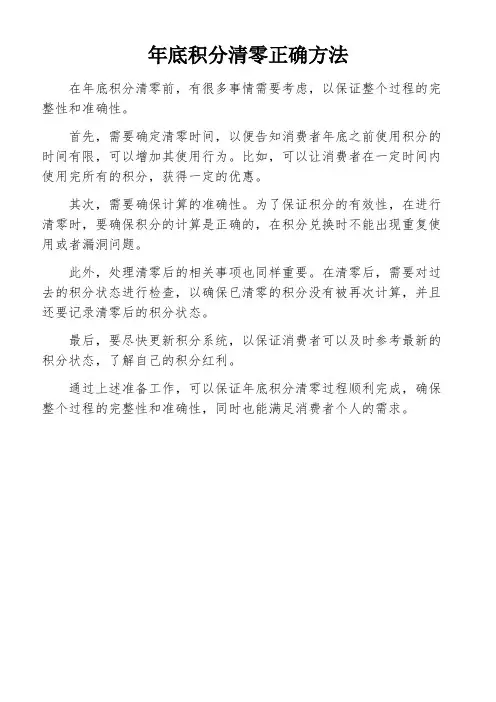 年底积分清零正确方法

在年底积分清零前，有很多事情需要考虑，以保证整个过程的完整性和准确性。

首先，需要确定清零时间，以便告知消费者年底之前使用积分的时间有限，可以增加其使用行为。比如，可以让消费者在一定时间内使用完所有的积分，获得一定的优惠。

其次，需要确保计算的准确性。为了保证积分的有效性，在进行清零时，要确保积分的计算是正确的，在积分兑换时不能出现重复使用或者漏洞问题。

此外，处理清零后的相关事项也同样重要。在清零后，需要对过去的积分状态进行检查，以确保已清零的积分没有被再次计算，并且还要记录清零后的积分状态。

最后，要尽快更新积分系统，以保证消费者可以及时参考最新的积分状态，了解自己的积分红利。

通过上述准备工作，可以保证年底积分清零过程顺利完成，确保整个过程的完整性和准确性，同时也能满足消费者个人的需求。